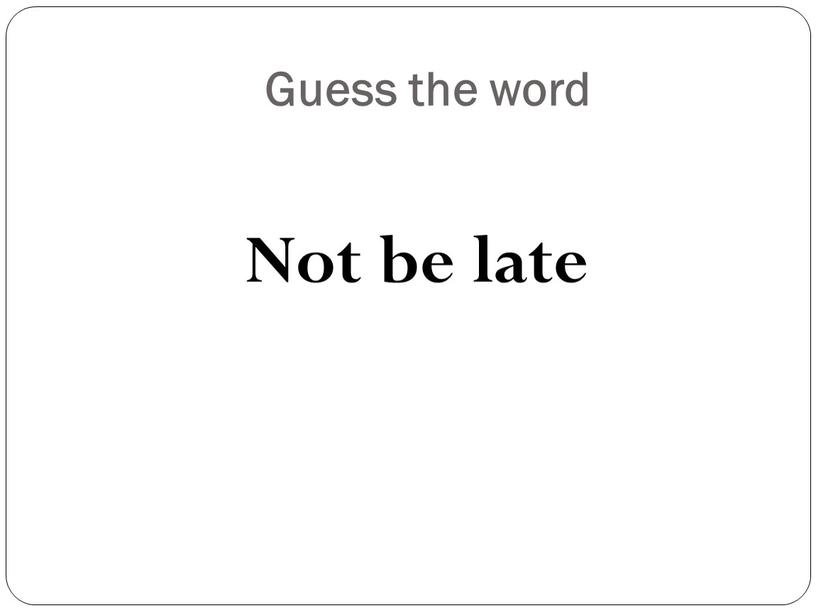 Guess the word

Not be late